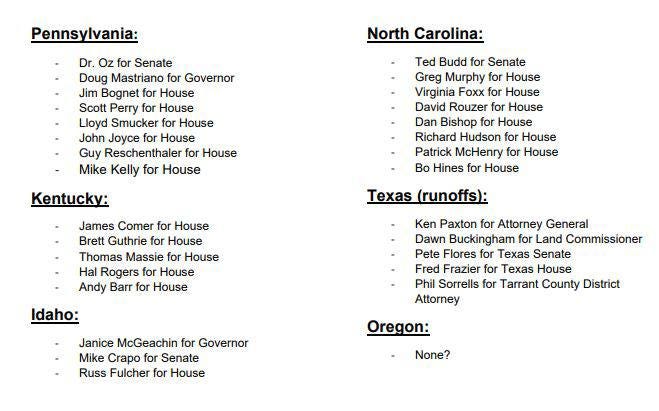 Pennsylvania:

- Dr. Oz for Senate
- Doug Mastriano for Governor
- Jim Bognet for House
- Scott Perry for House
- Lloyd Smucker for House
- John Joyce for House
- Guy Reschenthaler for House
- Mike Kelly for House

Kentucky:

- James Comer for House
- Brett Guthrie for House
- Thomas Massie for House
- Hal Rogers for House
- Andy Barr for House

Idaho:

- Janice McGeachin for Governor
- Mike Crapo for Senate
- Russ Fulcher for House

North Carolina:

- Ted Budd for Senate
- Greg Murphy for House
- Virginia Foxx for House
- David Rouzer for House
- Dan Bishop for House
- Richard Hudson for House
- Patrick McHenry for House
- Bo Hines for House

Texas (runoffs):

- Ken Paxton for Attorney General
- Dawn Buckingham for Land Commissioner
- Pete Flores for Texas Senate
- Fred Frazier for Texas House
- Phil Sorrells for Tarrant County District Attorney

Oregon:

- None?